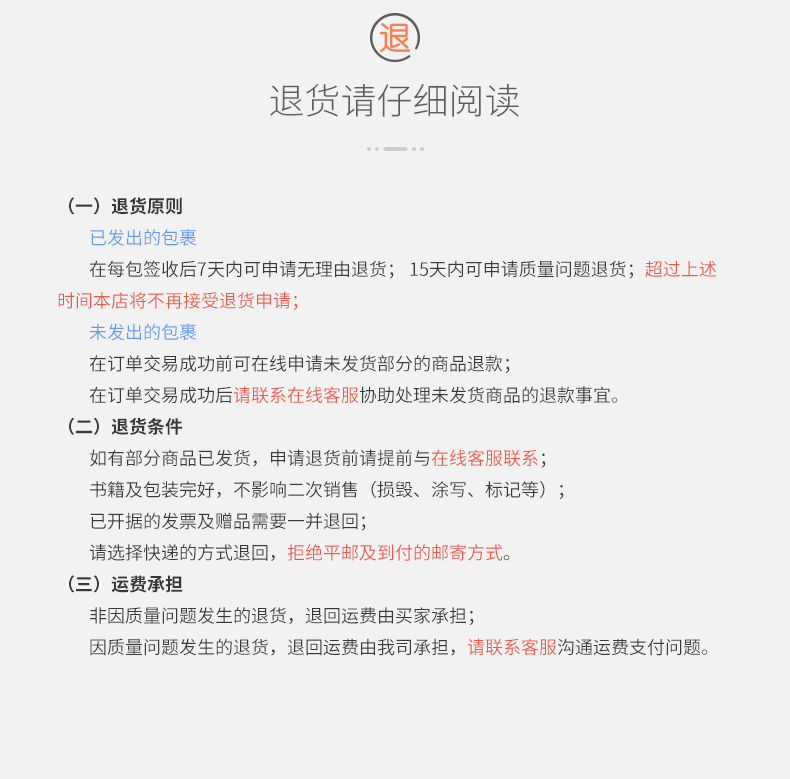 退

退货请仔细阅读

（一）退货原则

已发出的包裹

在每包签收后7天内可申请无理由退货； 15天内可申请质量问题退货；超过上述时间本店将不再接受退货申请；

未发出的包裹

在订单交易成功前可在线申请未发货部分的商品退款；

在订单交易成功后请联系在线客服协助处理未发货商品的退款事宜。

（二）退货条件

如有部分商品已发货，申请退货前请提前与在线客服联系；

书籍及包装完好，不影响二次销售（损毁、涂写、标记等）；

已开据的发票及赠品需要一并退回；

请选择快递的方式退回，拒绝平邮及到付的邮寄方式。

（三）运费承担

非因质量问题发生的退货，退回运费由买家承担；

因质量问题发生的退货，退回运费由我司承担，请联系客服沟通运费支付问题。